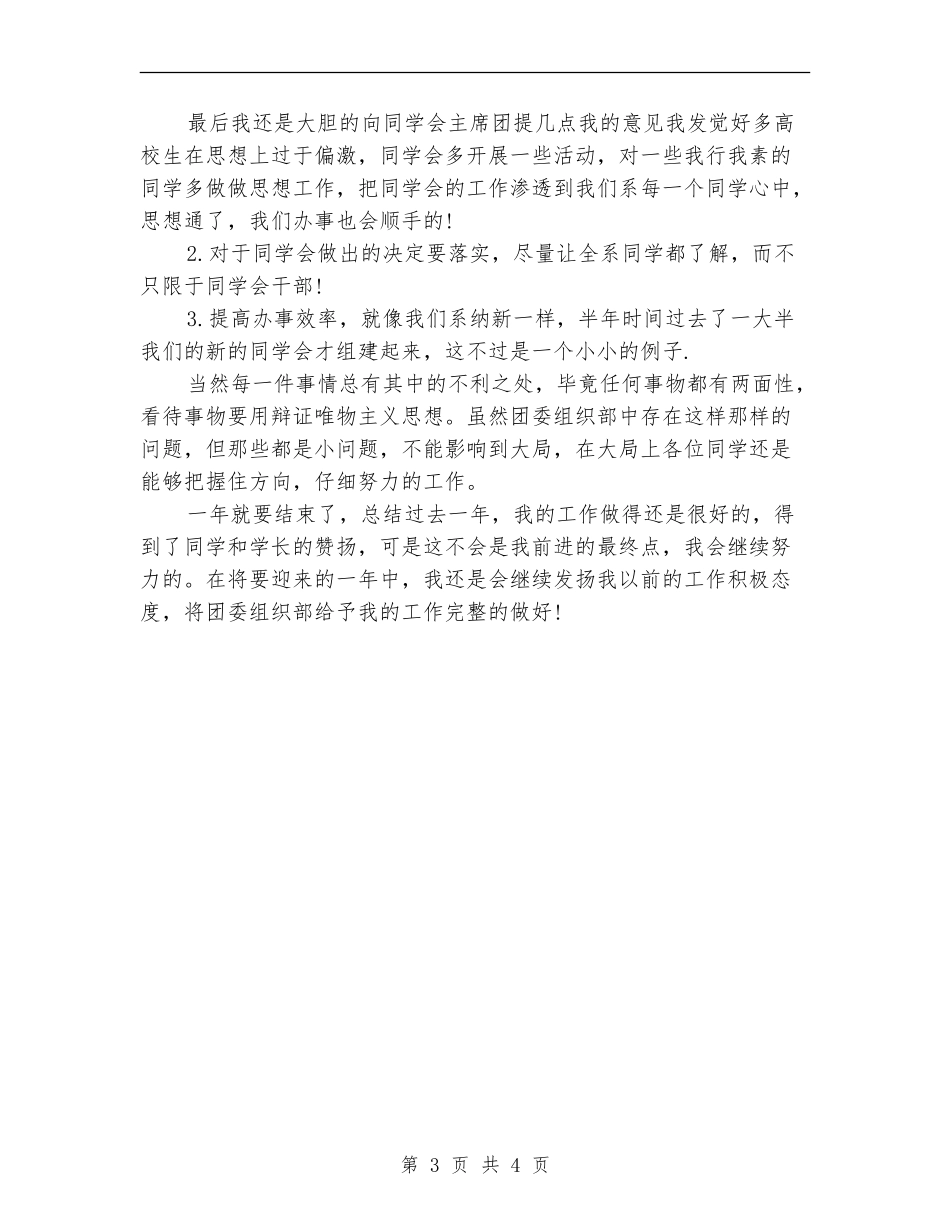 最后我还是大胆的向同学会主席团提几点我的意见我发觉好多高校生在思想上过于偏激，同学会多开展一些活动，对一些我行我素的同学多做做思想工作，把同学会的工作渗透到我们系每一个同学心中，思想通了，我们办事也会顺手的!

2.对于同学会做出的决定要落实，尽量让全系同学都了解，而不只限于同学会干部!

3.提高办事效率，就像我们系纳新一样，半年时间过去了一大半我们的新的同学会才组建起来，这不过是一个小小的例子.

当然每一件事情总有其中的不利之处，毕竟任何事物都有两面性，看待事物要用辩证唯物主义思想。虽然团委组织部中存在这样那样的问题，但那些都是小问题，不能影响到大局，在大局上各位同学还是能够把握住方向，仔细努力的工作。

一年就要结束了，总结过去一年，我的工作做得还是很好的，得到了同学和学长的赞扬，可是这不会是我前进的最终点，我会继续努力的。在将要迎来的一年中，我还是会继续发扬我以前的工作积极态度，将团委组织部给予我的工作完整的做好!

第 3 页 共 4 页